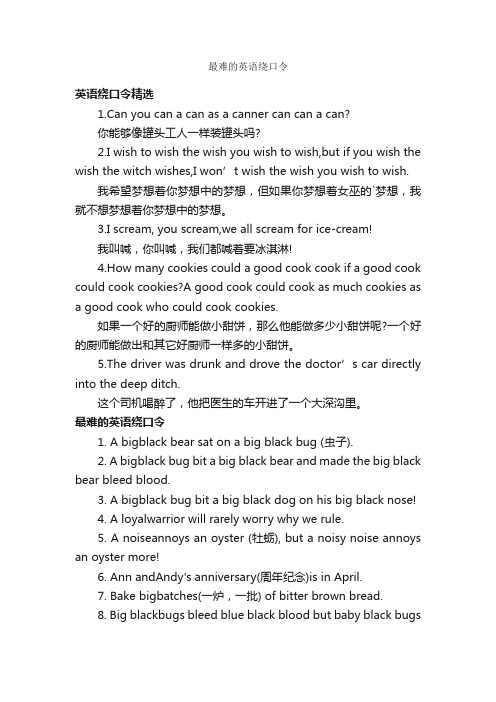 最难的英语绕口令

英语绕口令精选

1.Can you can a can as a canner can can a can?

你能够像罐头工人一样装罐头吗?

2.I wish to wish the wish you wish to wish,but if you wish the wish the witch wishes,I won’t wish the wish you wish to wish.

我希望梦想着你梦想中的梦想，但如果你梦想着女巫的`梦想，我就不想梦想着你梦想中的梦想。

3.I scream, you scream,we all scream for ice-cream!

我叫喊，你叫喊，我们都喊着要冰淇淋!

4.How many cookies could a good cook cook if a good cook could cook cookies?A good cook could cook as much cookies as a good cook who could cook cookies.

如果一个好的厨师能做小甜饼，那么他能做多少小甜饼呢?一个好的厨师能做出和其它好厨师一样多的小甜饼。

5.The driver was drunk and drove the doctor’s car directly into the deep ditch.

这个司机喝醉了，他把医生的车开进了一个大深沟里。

最难的英语绕口令

1. A bigblack bear sat on a big black bug (虫子).

2. A bigblack bug bit a big black bear and made the big black bear bleed blood.

3. A bigblack bug bit a big black dog on his big black nose!

4. A loyalwarrior will rarely worry why we rule.

5. A noiseannoys an oyster (牡蛎), but a noisy noise annoys an oyster more!

6. Ann andAndy's anniversary(周年纪念)is in April.

7. Bake bigbatches(一炉，一批) of bitter brown bread.

8. Big blackbugs bleed blue black blood but baby black bugs